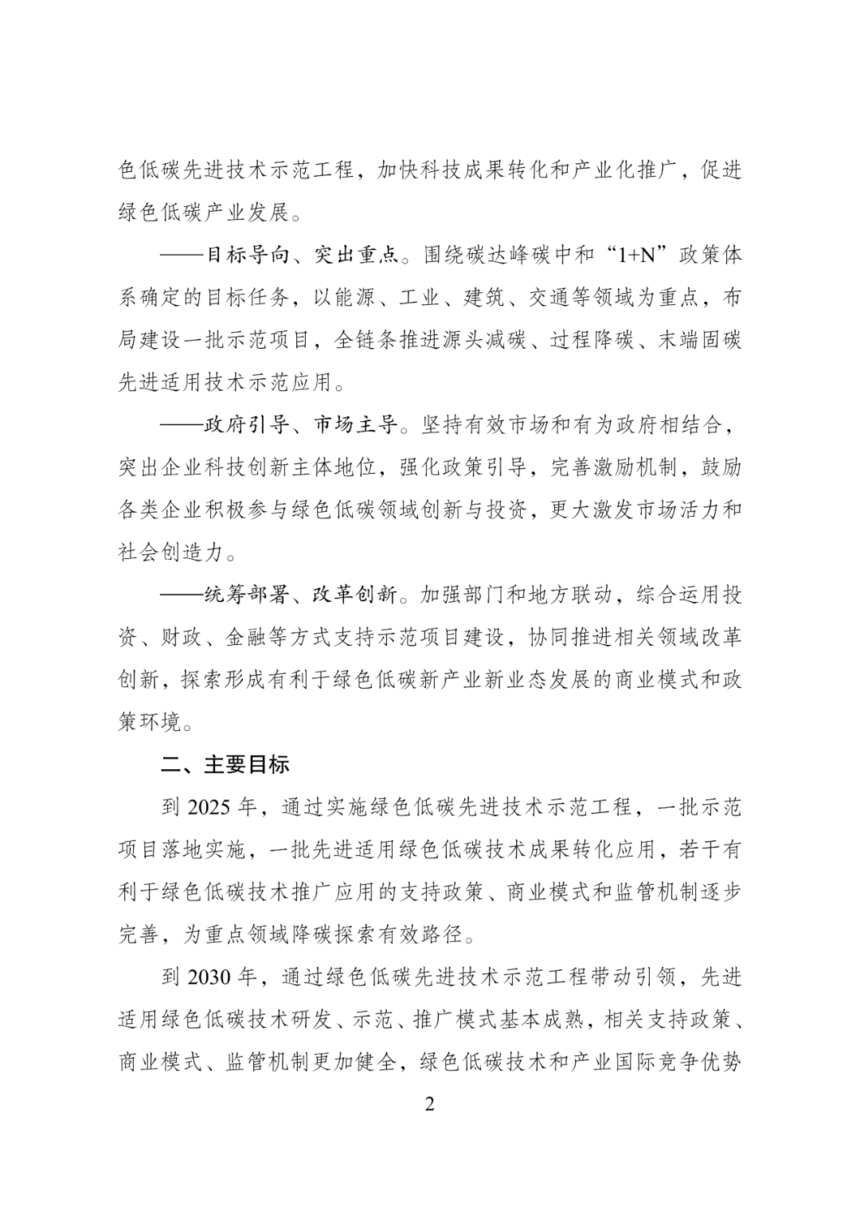 色低碳先进技术示范工程，加快科技成果转化和产业化推广，促进绿色低碳产业发展。

——目标导向、突出重点。围绕碳达峰碳中和“1+N”政策体系确定的目标任务，以能源、工业、建筑、交通等领域为重点，布局建设一批示范项目，全链条推进源头减碳、过程降碳、末端固碳先进适用技术示范应用。

——政府引导、市场主导。坚持有效市场和有为政府相结合，突出企业科技创新主体地位，强化政策引导，完善激励机制，鼓励各类企业积极参与绿色低碳领域创新与投资，更大激发市场活力和社会创造力。

——统筹部署、改革创新。加强部门和地方联动，综合运用投资、财政、金融等方式支持示范项目建设，协同推进相关领域改革创新，探索形成有利于绿色低碳新产业新业态发展的商业模式和政策环境。

二、主要目标

到 2025 年，通过实施绿色低碳先进技术示范工程，一批示范项目落地实施，一批先进适用绿色低碳技术成果转化应用，若干有利于绿色低碳技术推广应用的支持政策、商业模式和监管机制逐步完善，为重点领域降碳探索有效路径。

到 2030 年，通过绿色低碳先进技术示范工程带动引领，先进适用绿色低碳技术研发、示范、推广模式基本成熟，相关支持政策、商业模式、监管机制更加健全，绿色低碳技术和产业国际竞争优势

2